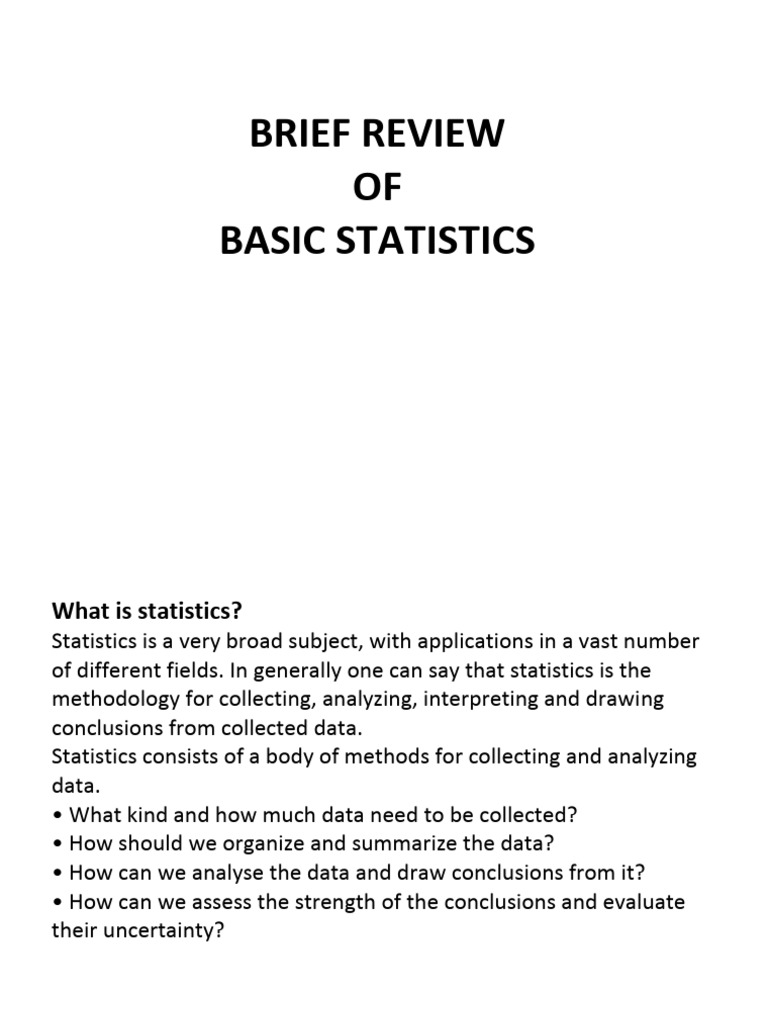 BRIEF REVIEW
OF
BASIC STATISTICS

What is statistics?
Statistics is a very broad subject, with applications in a vast number of different fields. In generally one can say that statistics is the methodology for collecting, analyzing, interpreting and drawing conclusions from collected data.
Statistics consists of a body of methods for collecting and analyzing data.
• What kind and how much data need to be collected?
• How should we organize and summarize the data?
• How can we analyse the data and draw conclusions from it?
• How can we assess the strength of the conclusions and evaluate their uncertainty?